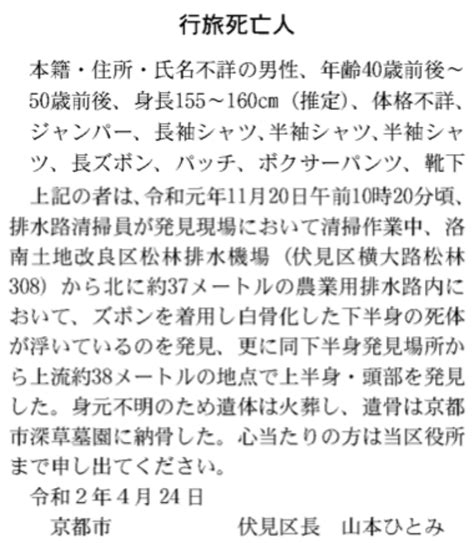 行旅死亡人

本籍・住所・氏名不詳の男性、年齢40歳前後～50歳前後、身長155～160㎝（推定）、体格不詳、ジャンパー、長袖シャツ、半袖シャツ、半袖シャツ、長ズボン、パッチ、ボクサーパンツ、靴下

上記の者は、令和元年11月20日午前10時20分頃、排水路清掃員が発見現場において清掃作業中、洛南土地改良区松林排水機場（伏見区横大路松林308）から北に約37メートルの農業用排水路内において、ズボンを着用し白骨化した下半身の死体が浮いているのを発見、更に同下半身発見場所から上流約38メートルの地点で上半身・頭部を発見した。身元不明のため遺体は火葬し、遺骨は京都市深草墓園に納骨した。心当たりの方は当区役所まで申し出てください。

令和２年４月24日

京都市　　　　　伏見区長　山本ひとみ